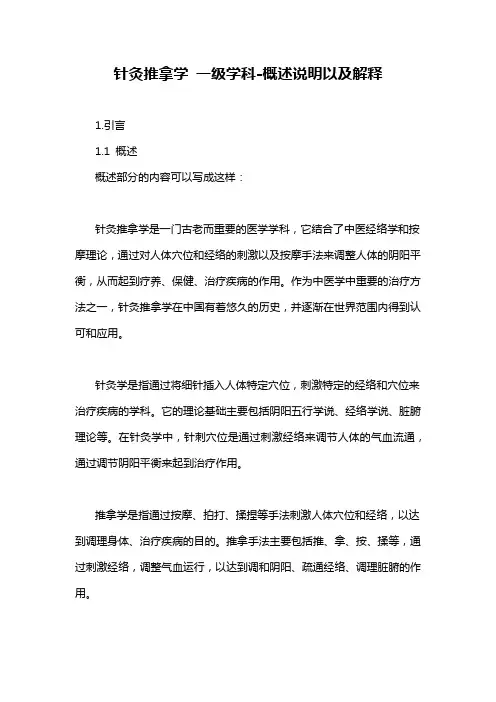 针灸推拿学 一级学科-概述说明以及解释

1.引言

1.1 概述

概述部分的内容可以写成这样：

针灸推拿学是一门古老而重要的医学学科，它结合了中医经络学和按摩理论，通过对人体穴位和经络的刺激以及按摩手法来调整人体的阴阳平衡，从而起到疗养、保健、治疗疾病的作用。作为中医学中重要的治疗方法之一，针灸推拿学在中国有着悠久的历史，并逐渐在世界范围内得到认可和应用。

针灸学是指通过将细针插入人体特定穴位，刺激特定的经络和穴位来治疗疾病的学科。它的理论基础主要包括阴阳五行学说、经络学说、脏腑理论等。在针灸学中，针刺穴位是通过刺激经络来调节人体的气血流通，通过调节阴阳平衡来起到治疗作用。

推拿学是指通过按摩、拍打、揉捏等手法刺激人体穴位和经络，以达到调理身体、治疗疾病的目的。推拿手法主要包括推、拿、按、揉等，通过刺激经络，调整气血运行，以达到调和阴阳、疏通经络、调理脏腑的作用。